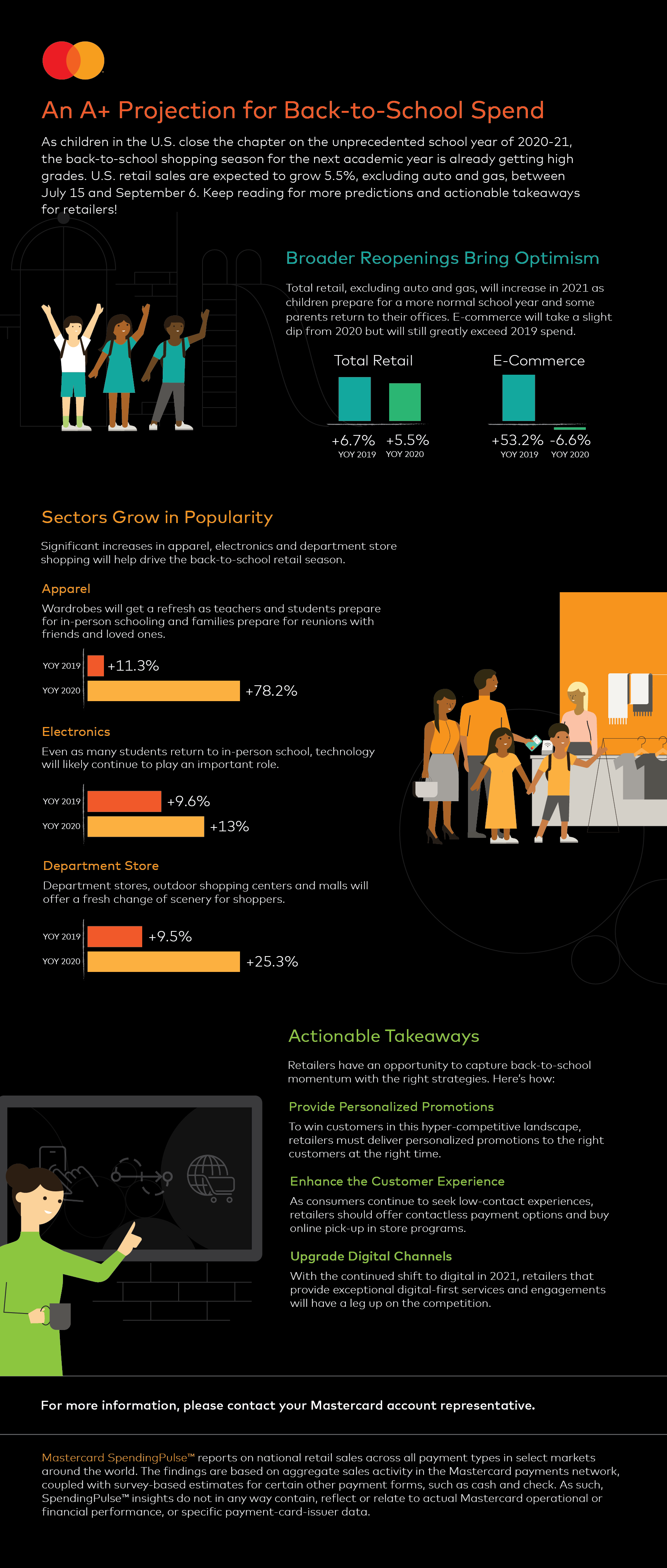 An A+ Projection for Back-to-School Spend

As children in the U.S. close the chapter on the unprecedented school year of 2020-21, the back-to-school shopping season for the next academic year is already getting high grades. U.S. retail sales are expected to grow 5.5%, excluding auto and gas, between July 15 and September 6. Keep reading for more predictions and actionable takeaways for retailers!

Broader Reopenings Bring Optimism

Total retail, excluding auto and gas, will increase in 2021 as children prepare for a more normal school year and some parents return to their offices. E-commerce will take a slight dip from 2020 but will still greatly exceed 2019 spend.

Total Retail
+6.7% YOY 2019
+5.5% YOY 2020

E-Commerce
+53.2% YOY 2019
-6.6% YOY 2020

Sectors Grow in Popularity

Significant increases in apparel, electronics and department store shopping will help drive the back-to-school retail season.

Apparel

Wardrobes will get a refresh as teachers and students prepare for in-person schooling and families prepare for reunions with friends and loved ones.

YOY 2019 +11.3%
YOY 2020 +78.2%

Electronics

Even as many students return to in-person school, technology will likely continue to play an important role.

YOY 2019 +9.6%
YOY 2020 +13%

Department Store

Department stores, outdoor shopping centers and malls will offer a fresh change of scenery for shoppers.

YOY 2019 +9.5%
YOY 2020 +25.3%

Actionable Takeaways

Retailers have an opportunity to capture back-to-school momentum with the right strategies. Here's how:

Provide Personalized Promotions

To win customers in this hyper-competitive landscape, retailers must deliver personalized promotions to the right customers at the right time.

Enhance the Customer Experience

As consumers continue to seek low-contact experiences, retailers should offer contactless payment options and buy online pick-up in store programs.

Upgrade Digital Channels

With the continued shift to digital in 2021, retailers that provide exceptional digital-first services and engagements will have a leg up on the competition.

For more information, please contact your Mastercard account representative.

Mastercard SpendingPulse™ reports on national retail sales across all payment types in select markets around the world. The findings are based on aggregate sales activity in the Mastercard payments network, coupled with survey-based estimates for certain other payment forms, such as cash and check. As such, SpendingPulse™ insights do not in any way contain, reflect or relate to actual Mastercard operational or financial performance, or specific payment-card-issuer data.